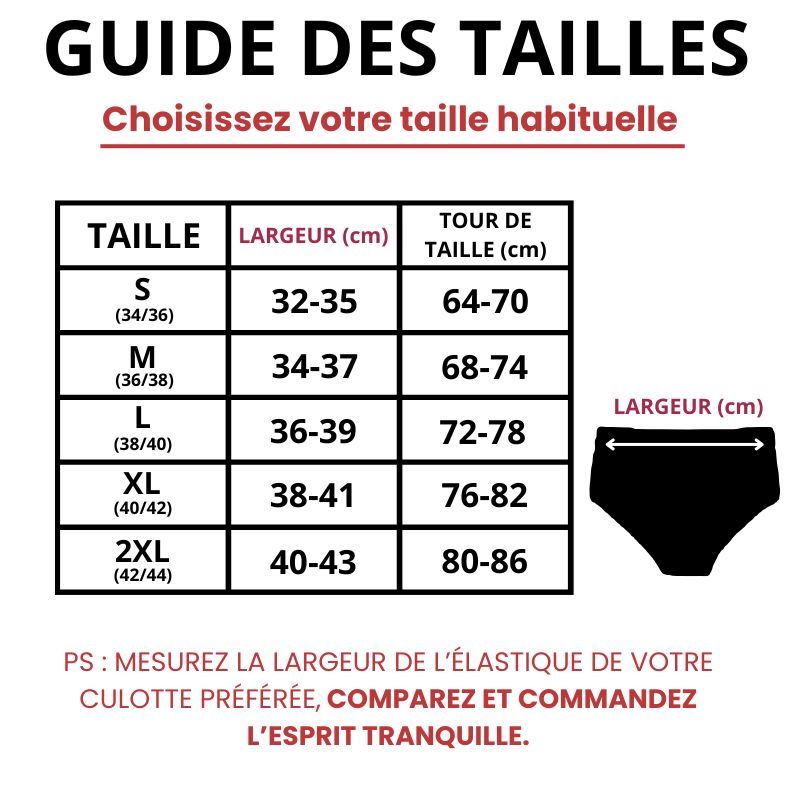 GUIDE DES TAILLES

Choisissez votre taille habituelle

| TAILLE | LARGEUR (cm) | TOUR DE TAILLE (cm) |
|---|---|---|
| S (34/36) | 32-35 | 64-70 |
| M (36/38) | 34-37 | 68-74 |
| L (38/40) | 36-39 | 72-78 |
| XL (40/42) | 38-41 | 76-82 |
| 2XL (42/44) | 40-43 | 80-86 |

LARGEUR (cm)

PS : MESUREZ LA LARGEUR DE L'ÉLASTIQUE DE VOTRE CULOTTE PRÉFÉRÉE, COMPAREZ ET COMMANDEZ L'ESPRIT TRANQUILLE.